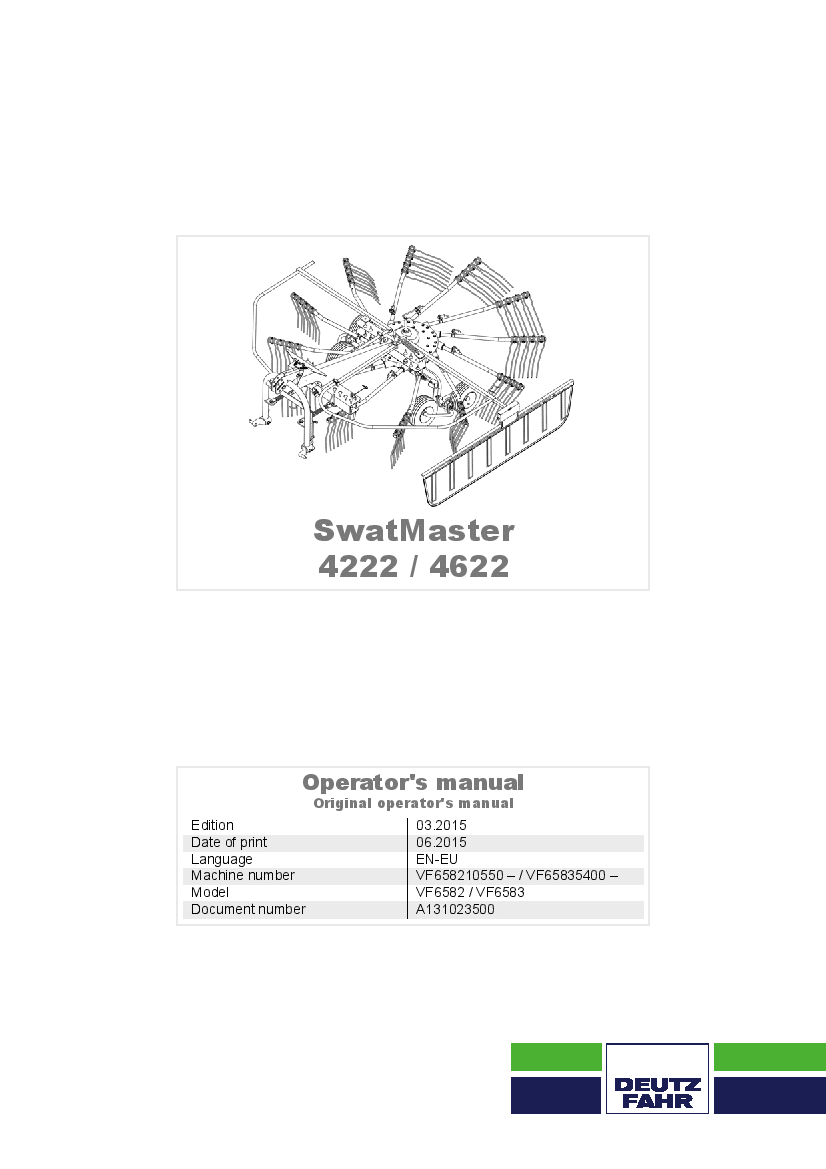 SwatMaster
4222 / 4622

Operator's manual
Original operator's manual

| Edition | 03.2015 |
|---|---|
| Date of print | 06.2015 |
| Language | EN-EU |
| Machine number | VF658210550 – / VF65835400 – |
| Model | VF6582 / VF6583 |
| Document number | A131023500 |

DEUTZ
FAHR